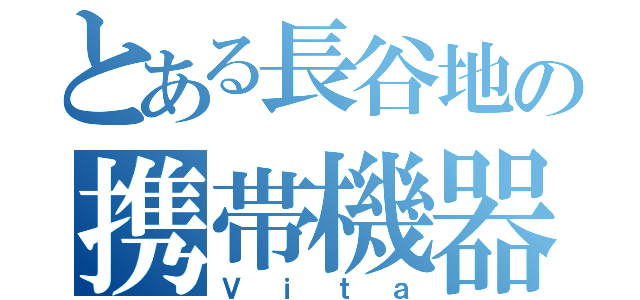 とある長谷地の
携帯機器
Vita